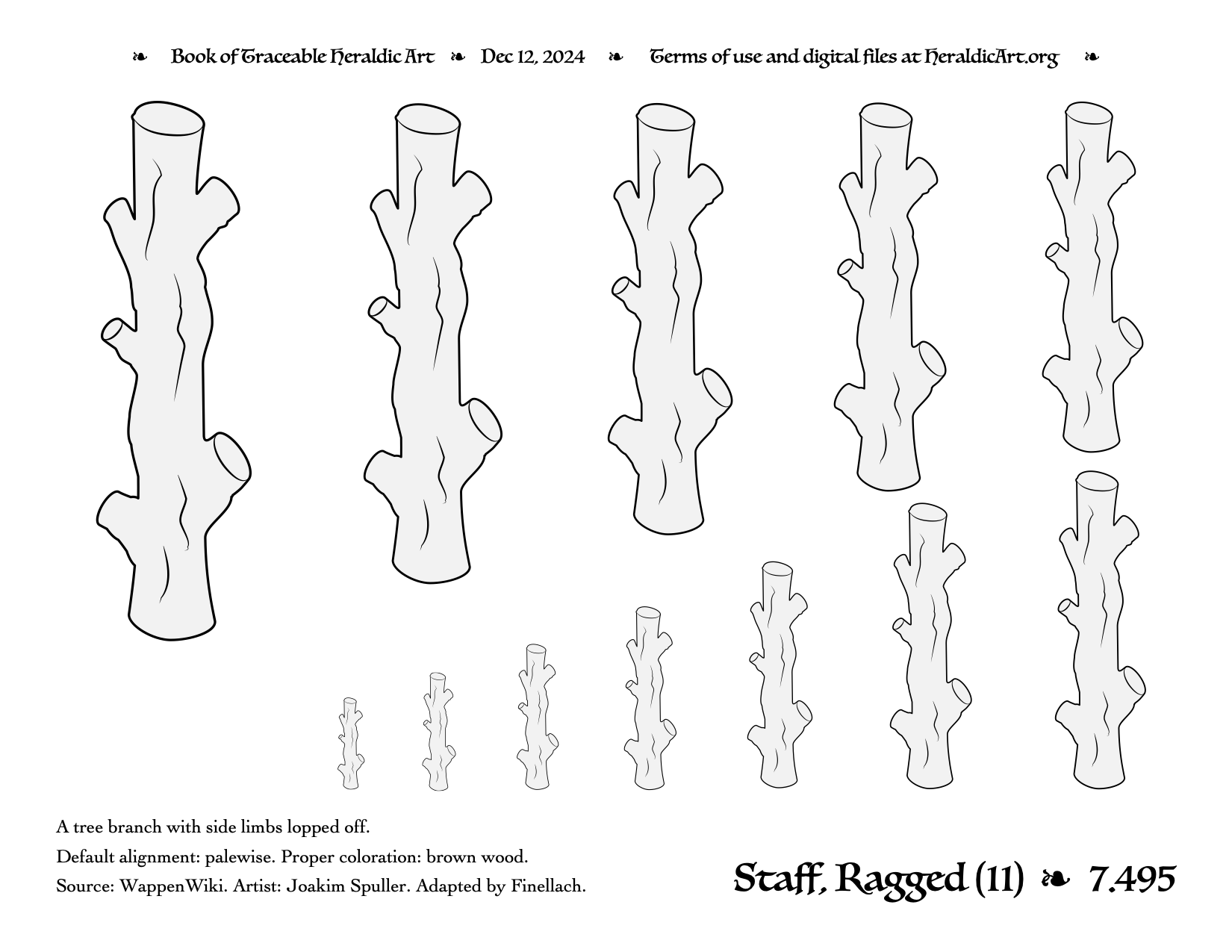 ❧ Book of Traceable Heraldic Art ❧ Dec 12, 2024 ❧ Terms of use and digital files at HeraldicArt.org ❧

A tree branch with side limbs lopped off.

Default alignment: palewise. Proper coloration: brown wood.

Source: WappenWiki. Artist: Joakim Spuller. Adapted by Finellach.

Staff, Ragged (11) ❧ 7.495